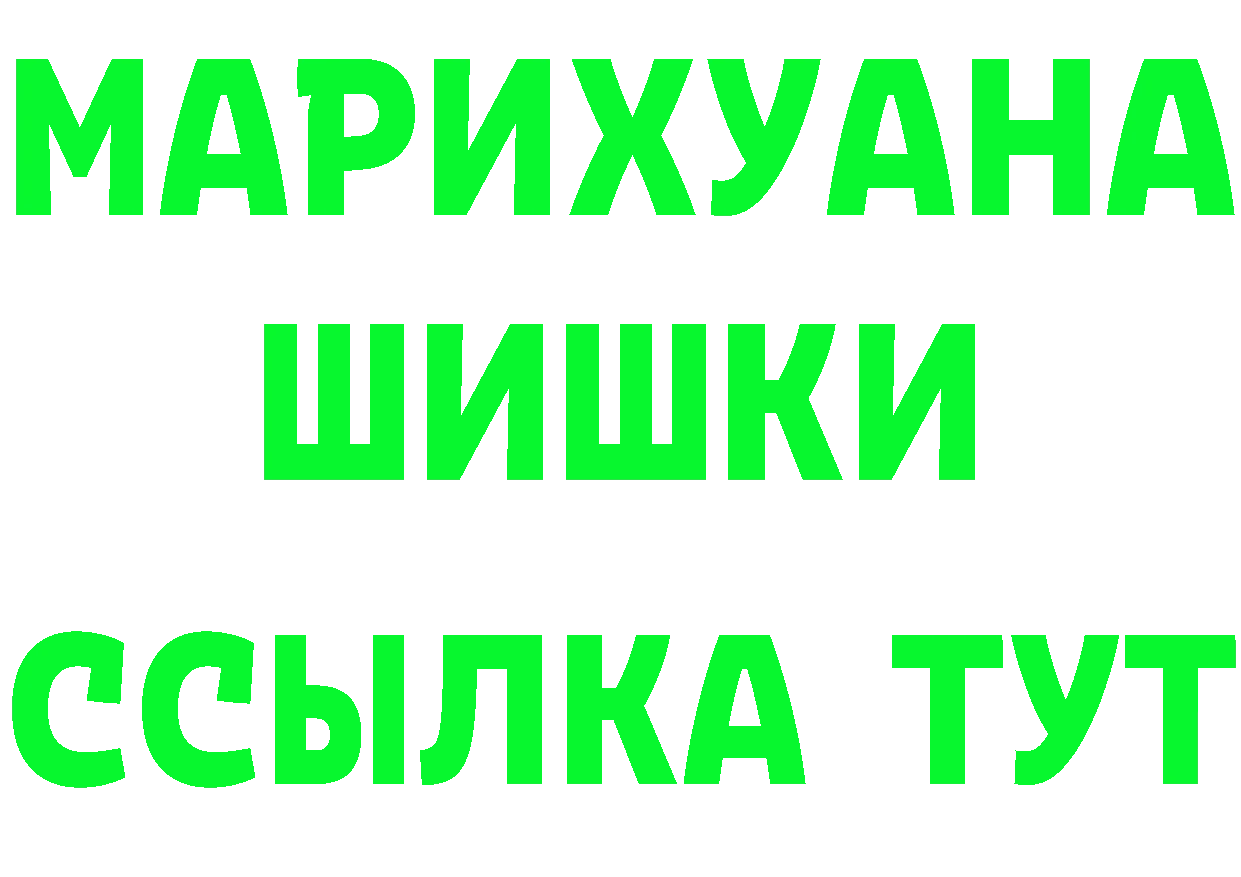 МАРИХУАНА
ШИШКИ
ССЫЛКА ТУТ